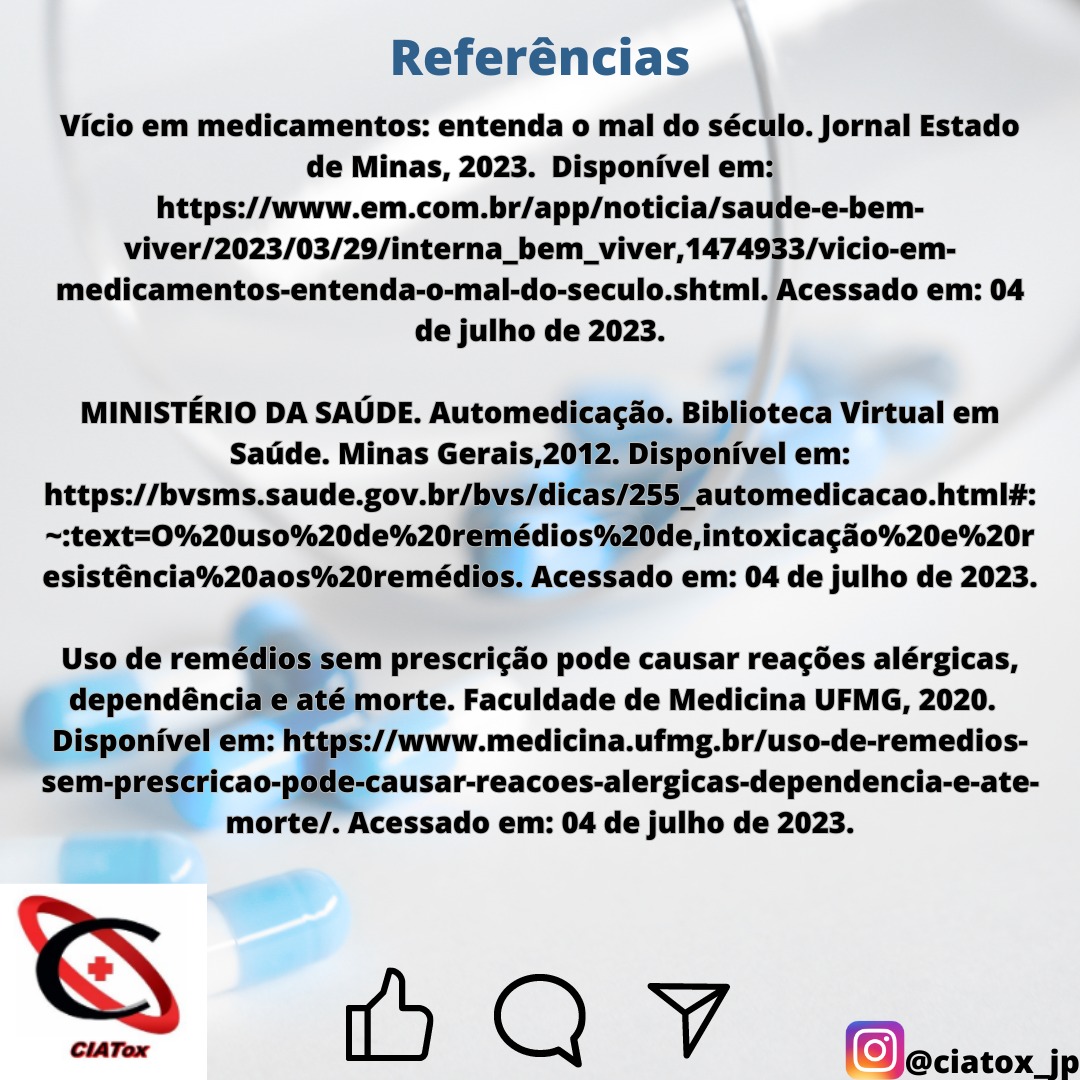 Referências

Vício em medicamentos: entenda o mal do século. Jornal Estado de Minas, 2023. Disponível em: https://www.em.com.br/app/noticia/saude-e-bem-viver/2023/03/29/interna_bem_viver,1474933/vicio-em-medicamentos-entenda-o-mal-do-seculo.shtml. Acessado em: 04 de julho de 2023.

MINISTÉRIO DA SAÚDE. Automedicação. Biblioteca Virtual em Saúde. Minas Gerais,2012. Disponível em: https://bvsms.saude.gov.br/bvs/dicas/255_automedicacao.html#:~:text=O%20uso%20de%20remédios%20de,intoxicação%20e%20resistência%20aos%20remédios. Acessado em: 04 de julho de 2023.

Uso de remédios sem prescrição pode causar reações alérgicas, dependência e até morte. Faculdade de Medicina UFMG, 2020. Disponível em: https://www.medicina.ufmg.br/uso-de-remedios-sem-prescricao-pode-causar-reacoes-alergicas-dependencia-e-ate-morte/. Acessado em: 04 de julho de 2023.

CIATox

@ciatox_jp